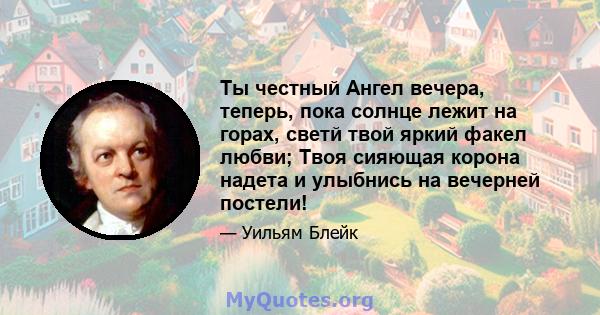 Ты честный Ангел вечера, теперь, пока солнце лежит на горах, светй твой яркий факел любви; Твоя сияющая корона надета и улыбнись на вечерней постели!

— Уильям Блейк

MyQuotes.org